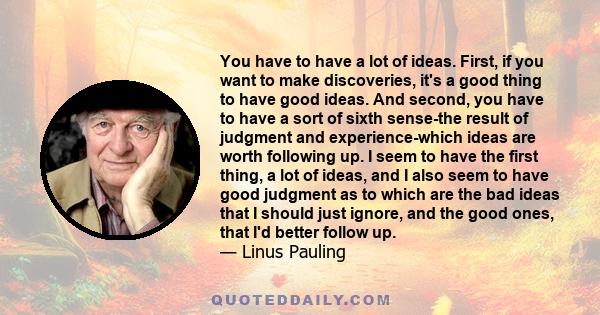 You have to have a lot of ideas. First, if you want to make discoveries, it's a good thing to have good ideas. And second, you have to have a sort of sixth sense-the result of judgment and experience-which ideas are worth following up. I seem to have the first thing, a lot of ideas, and I also seem to have good judgment as to which are the bad ideas that I should just ignore, and the good ones, that I'd better follow up.
— Linus Pauling

QUOTEDDAILY.COM